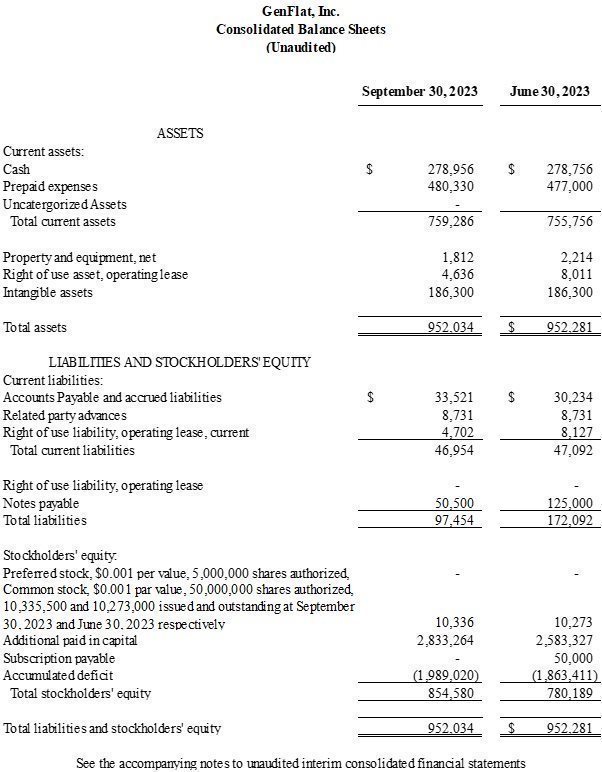 GenFlat, Inc.
Consolidated Balance Sheets
(Unaudited)

| | September 30, 2023 | June 30, 2023 |
|---|---|---|
| ASSETS | | |
| Current assets: | | |
| Cash | $ 278,956 | $ 278,756 |
| Prepaid expenses | 480,330 | 477,000 |
| Uncatergorized Assets | - | |
| Total current assets | 759,286 | 755,756 |
| Property and equipment, net | 1,812 | 2,214 |
| Right of use asset, operating lease | 4,636 | 8,011 |
| Intangible assets | 186,300 | 186,300 |
| Total assets | 952,034 | $ 952,281 |
| LIABILITIES AND STOCKHOLDERS' EQUITY | | |
| Current liabilities: | | |
| Accounts Payable and accrued liabilities | $ 33,521 | $ 30,234 |
| Related party advances | 8,731 | 8,731 |
| Right of use liability, operating lease, current | 4,702 | 8,127 |
| Total current liabilities | 46,954 | 47,092 |
| Right of use liability, operating lease | - | - |
| Notes payable | 50,500 | 125,000 |
| Total liabilities | 97,454 | 172,092 |
| Stockholders' equity: | | |
| Preferred stock, $0.001 per value, 5,000,000 shares authorized, | - | - |
| Common stock, $0.001 par value, 50,000,000 shares authorized, 10,335,500 and 10,273,000 issued and outstanding at September 30, 2023 and June 30, 2023 respectively | 10,336 | 10,273 |
| Additional paid in capital | 2,833,264 | 2,583,327 |
| Subscription payable | - | 50,000 |
| Accumulated deficit | (1,989,020) | (1,863,411) |
| Total stockholders' equity | 854,580 | 780,189 |
| Total liabilities and stockholders' equity | 952,034 | $ 952,281 |

See the accompanying notes to unaudited interim consolidated financial statements